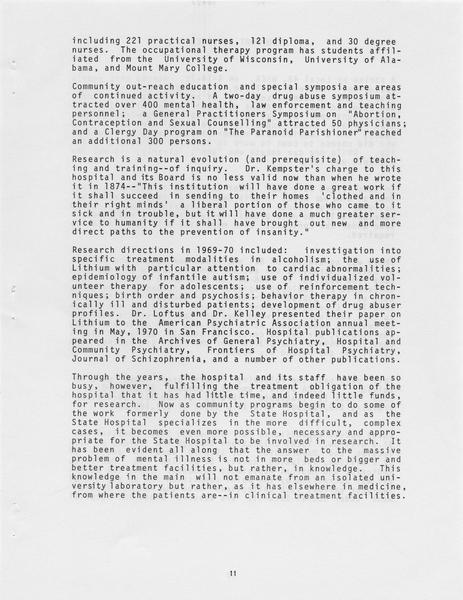 including 221 practical nurses, 121 diploma, and 30 degree nurses. The occupational therapy program has students affiliated from the University of Wisconsin, University of Alabama, and Mount Mary College.

Community out-reach education and special symposia are areas of continued activity. A two-day drug abuse symposium attracted over 400 mental health, law enforcement and teaching personnel; a General Practitioners Symposium on "Abortion, Contraception and Sexual Counselling" attracted 50 physicians; and a Clergy Day program on "The Paranoid Parishioner" reached an additional 300 persons.

Research is a natural evolution (and prerequisite) of teaching and training--of inquiry. Dr. Kempster's charge to this hospital and its Board is no less valid now than when he wrote it in 1874--"This institution will have done a great work if it shall succeed in sending to their homes 'clothed and in their right minds' a liberal portion of those who came to it sick and in trouble, but it will have done a much greater service to humanity if it shall have brought out new and more direct paths to the prevention of insanity."

Research directions in 1969-70 included: investigation into specific treatment modalities in alcoholism; the use of Lithium with particular attention to cardiac abnormalities; epidemiology of infantile autism; use of individualized volunteer therapy for adolescents; use of reinforcement techniques; birth order and psychosis; behavior therapy in chronically ill and disturbed patients; development of drug abuser profiles. Dr. Loftus and Dr. Kelley presented their paper on Lithium to the American Psychiatric Association annual meeting in May, 1970 in San Francisco. Hospital publications appeared in the Archives of General Psychiatry, Hospital and Community Psychiatry, Frontiers of Hospital Psychiatry, Journal of Schizophrenia, and a number of other publications.

Through the years, the hospital and its staff have been so busy, however, fulfilling the treatment obligation of the hospital that it has had little time, and indeed little funds, for research. Now as community programs begin to do some of the work formerly done by the State Hospital, and as the State Hospital specializes in the more difficult, complex cases, it becomes even more possible, necessary and appropriate for the State Hospital to be involved in research. It has been evident all along that the answer to the massive problem of mental illness is not in more beds or bigger and better treatment facilities, but rather, in knowledge. This knowledge in the main will not emanate from an isolated university laboratory but rather, as it has elsewhere in medicine, from where the patients are--in clinical treatment facilities.

11